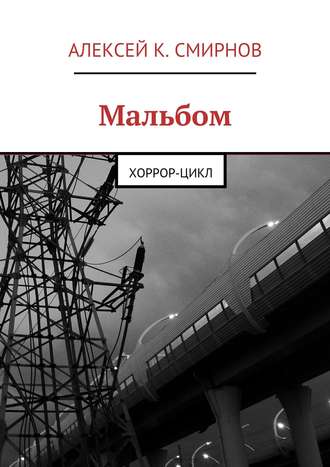 АЛЕКСЕЙ К. СМИРНОВ

Мальбом

ХОРРОР-ЦИКЛ